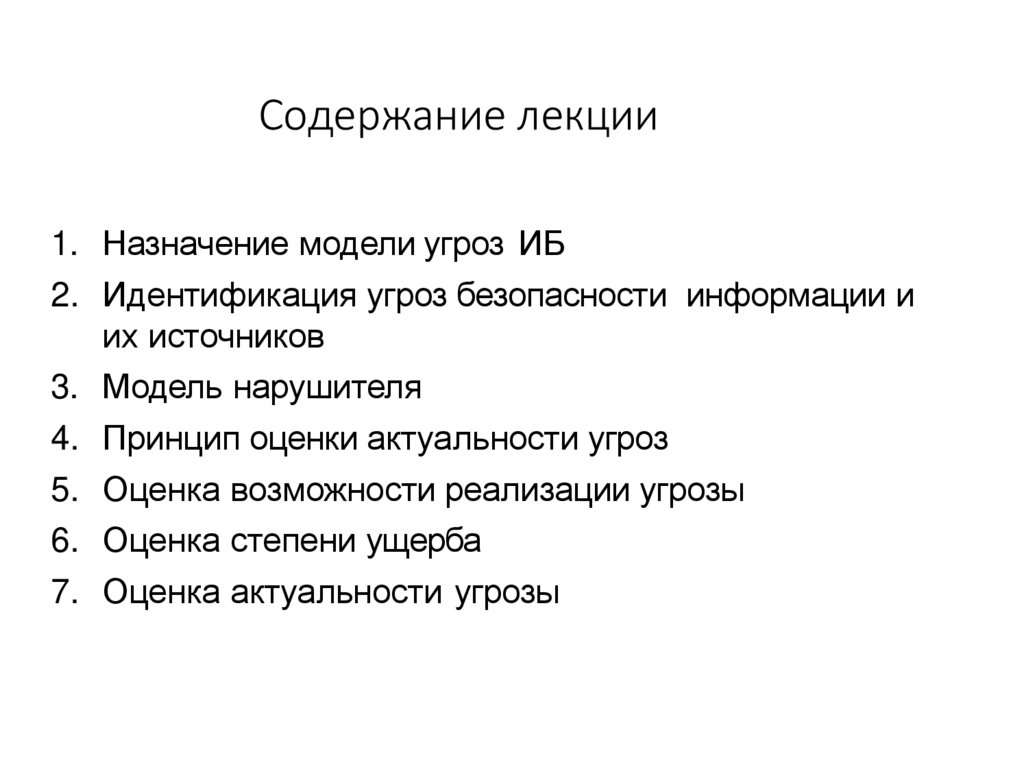 Содержание лекции

1. Назначение модели угроз ИБ
2. Идентификация угроз безопасности информации и их источников
3. Модель нарушителя
4. Принцип оценки актуальности угроз
5. Оценка возможности реализации угрозы
6. Оценка степени ущерба
7. Оценка актуальности угрозы